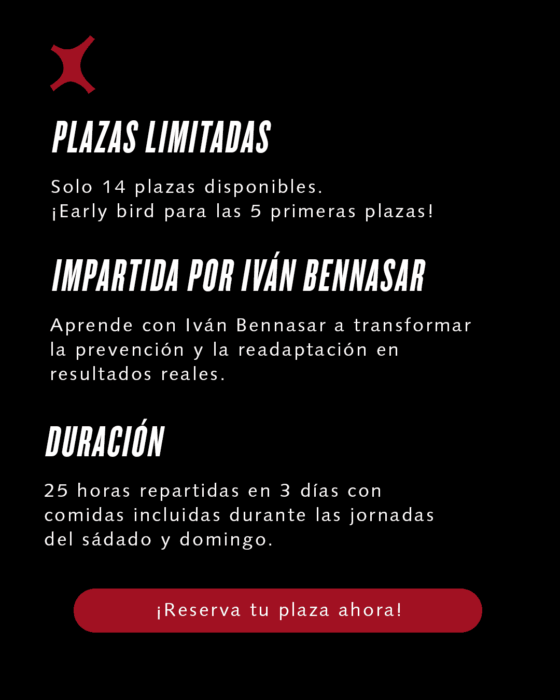 PLAZAS LIMITADAS

Solo 14 plazas disponibles.
¡Early bird para las 5 primeras plazas!

IMPARTIDA POR IVÁN BENNASAR

Aprende con Iván Bennasar a transformar la prevención y la readaptación en resultados reales.

DURACIÓN

25 horas repartidas en 3 días con comidas incluidas durante las jornadas del sádado y domingo.

¡Reserva tu plaza ahora!